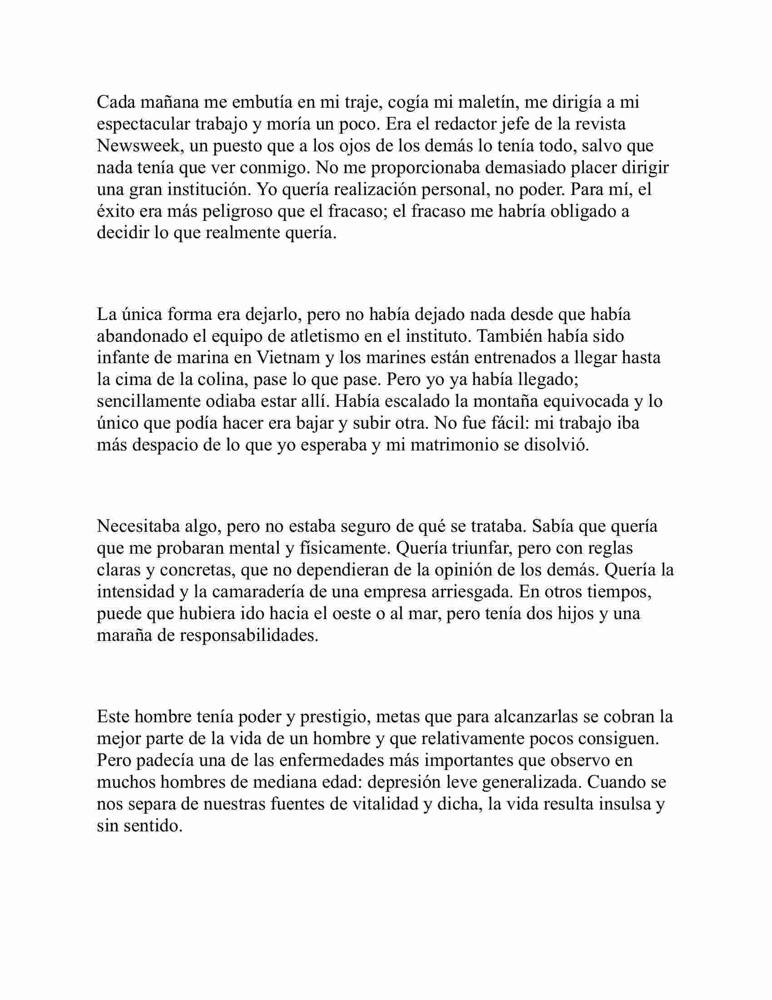 Cada mañana me embutía en mi traje, cogía mi maletín, me dirigía a mi espectacular trabajo y moría un poco. Era el redactor jefe de la revista Newsweek, un puesto que a los ojos de los demás lo tenía todo, salvo que nada tenía que ver conmigo. No me proporcionaba demasiado placer dirigir una gran institución. Yo quería realización personal, no poder. Para mí, el éxito era más peligroso que el fracaso; el fracaso me habría obligado a decidir lo que realmente quería.

La única forma era dejarlo, pero no había dejado nada desde que había abandonado el equipo de atletismo en el instituto. También había sido infante de marina en Vietnam y los marines están entrenados a llegar hasta la cima de la colina, pase lo que pase. Pero yo ya había llegado; sencillamente odiaba estar allí. Había escalado la montaña equivocada y lo único que podía hacer era bajar y subir otra. No fue fácil: mi trabajo iba más despacio de lo que yo esperaba y mi matrimonio se disolvió.

Necesitaba algo, pero no estaba seguro de qué se trataba. Sabía que quería que me probaran mental y físicamente. Quería triunfar, pero con reglas claras y concretas, que no dependieran de la opinión de los demás. Quería la intensidad y la camaradería de una empresa arriesgada. En otros tiempos, puede que hubiera ido hacia el oeste o al mar, pero tenía dos hijos y una maraña de responsabilidades.

Este hombre tenía poder y prestigio, metas que para alcanzarlas se cobran la mejor parte de la vida de un hombre y que relativamente pocos consiguen. Pero padecía una de las enfermedades más importantes que observo en muchos hombres de mediana edad: depresión leve generalizada. Cuando se nos separa de nuestras fuentes de vitalidad y dicha, la vida resulta insulsa y sin sentido.